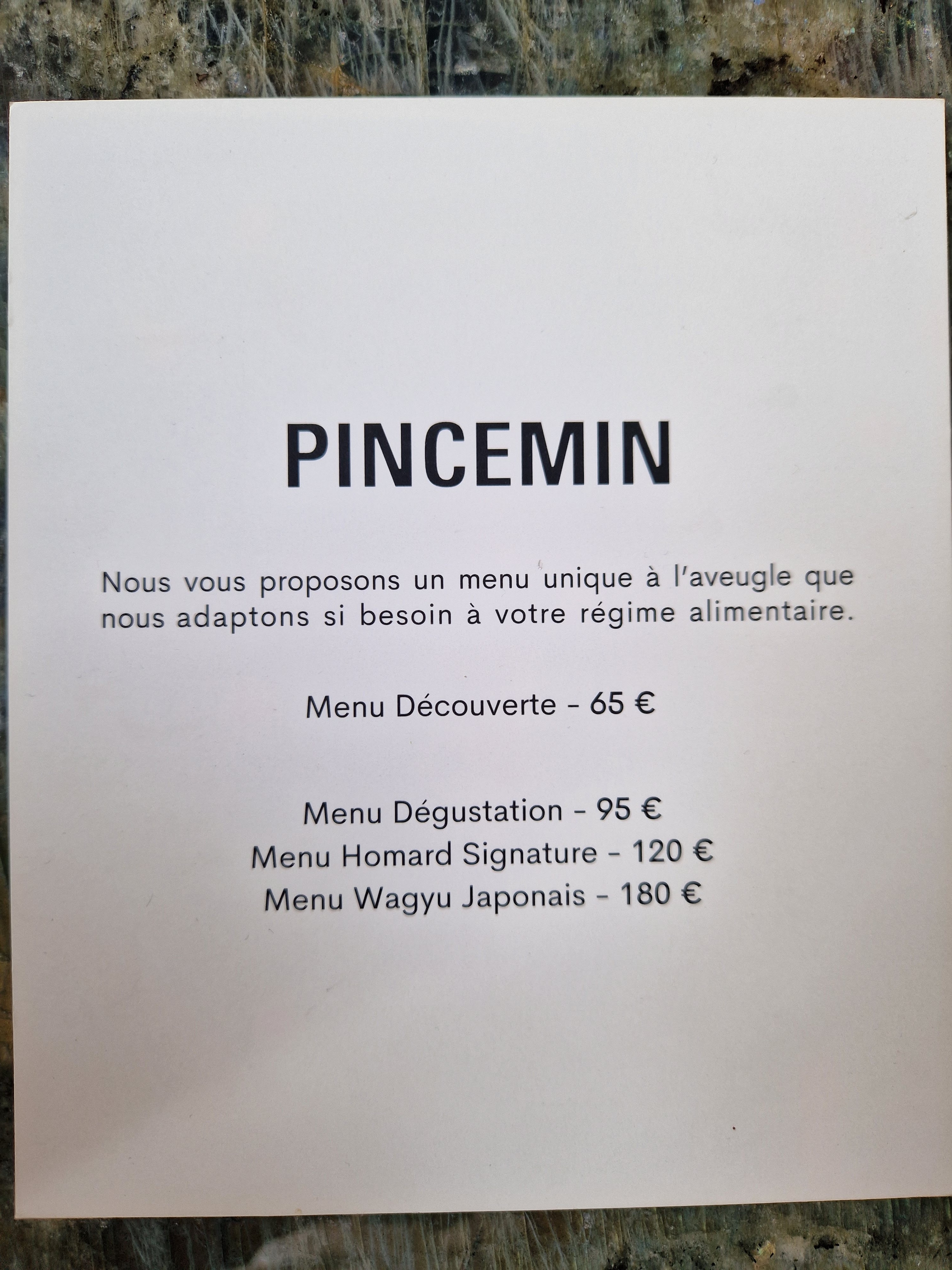 PINCEMIN

Nous vous proposons un menu unique à l'aveugle que nous adaptons si besoin à votre régime alimentaire.

Menu Découverte - 65 €

Menu Dégustation - 95 €
Menu Homard Signature - 120 €
Menu Wagyu Japonais - 180 €